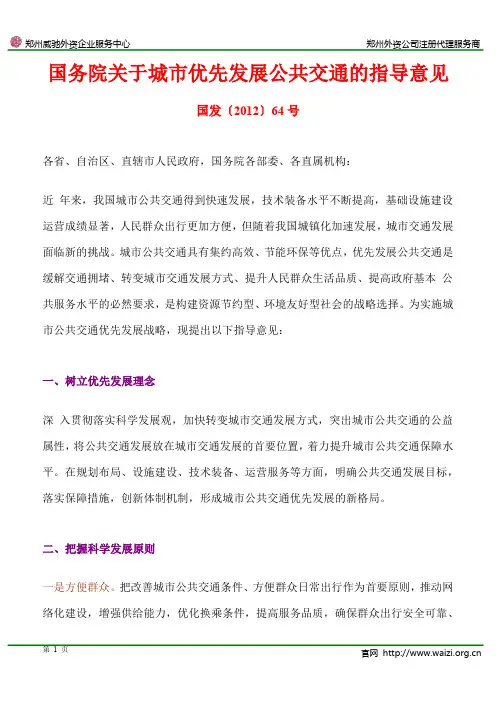 郑州威驰外资企业服务中心

郑州外资公司注册代理服务商

国务院关于城市优先发展公共交通的指导意见

国发〔2012〕64 号

各省、自治区、直辖市人民政府，国务院各部委、各直属机构：

近 年来，我国城市公共交通得到快速发展，技术装备水平不断提高，基础设施建设运营成绩显著，人民群众出行更加方便，但随着我国城镇化加速发展，城市交通发展面临新的挑战。城市公共交通具有集约高效、节能环保等优点，优先发展公共交通是缓解交通拥堵、转变城市交通发展方式、提升人民群众生活品质、提高政府基本 公共服务水平的必然要求，是构建资源节约型、环境友好型社会的战略选择。为实施城市公共交通优先发展战略，现提出以下指导意见：

一、树立优先发展理念

深 入贯彻落实科学发展观，加快转变城市交通发展方式，突出城市公共交通的公益属性，将公共交通发展放在城市交通发展的首要位置，着力提升城市公共交通保障水平。在规划布局、设施建设、技术装备、运营服务等方面，明确公共交通发展目标，落实保障措施，创新体制机制，形成城市公共交通优先发展的新格局。

二、把握科学发展原则

一是方便群众。把改善城市公共交通条件、方便群众日常出行作为首要原则，推动网络化建设，增强供给能力，优化换乘条件，提高服务品质，确保群众出行安全可靠、

第 1 页

官网 http://www.waizi.org.cn